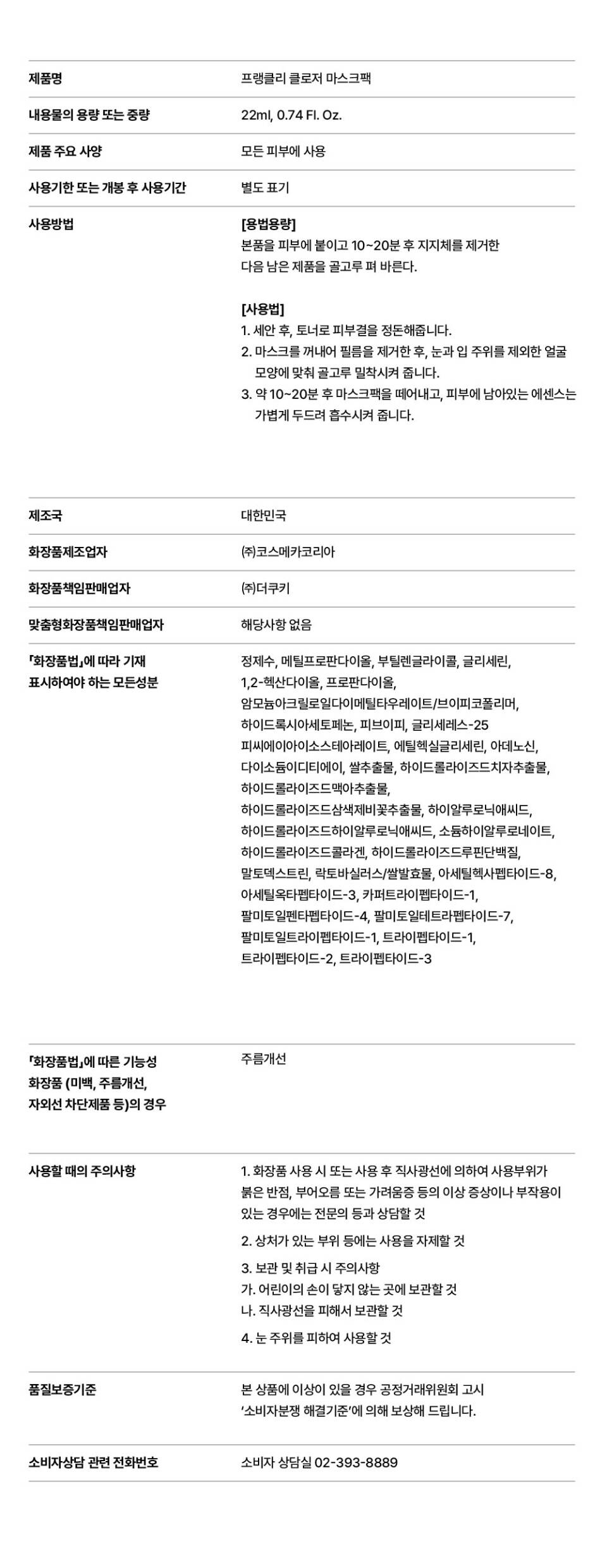 | | |
|---|---|
| 제품명 | 프랭클리 클로저 마스크팩 |
| 내용물의 용량 또는 중량 | 22ml, 0.74 Fl. Oz. |
| 제품 주요 사양 | 모든 피부에 사용 |
| 사용기한 또는 개봉 후 사용기간 | 별도 표기 |
| 사용방법 | [용법용량] 본품을 피부에 붙이고 10~20분 후 지지체를 제거한 다음 남은 제품을 골고루 펴 바른다. [사용법] 1. 세안 후, 토너로 피부결을 정돈해줍니다. 2. 마스크를 꺼내어 필름을 제거한 후, 눈과 입 주위를 제외한 얼굴 모양에 맞춰 골고루 밀착시켜 줍니다. 3. 약 10~20분 후 마스크팩을 떼어내고, 피부에 남아있는 에센스는 가볍게 두드려 흡수시켜 줍니다. |
| 제조국 | 대한민국 |
| 화장품제조업자 | ㈜코스메카코리아 |
| 화장품책임판매업자 | ㈜더쿠키 |
| 맞춤형화장품책임판매업자 | 해당사항 없음 |
| 「화장품법」에 따라 기재 표시하여야 하는 모든성분 | 정제수, 메틸프로판다이올, 부틸렌글라이콜, 글리세린, 1,2-헥산다이올, 프로판다이올, 암모늄아크릴로일다이메틸타우레이트/브이피코폴리머, 하이드록시아세토페논, 피브이피, 글리세레스-25 피씨에이아이소스테아레이트, 에틸헥실글리세린, 아데노신, 다이소듐이디티에이, 쌀추출물, 하이드롤라이즈드치자추출물, 하이드롤라이즈드맥아추출물, 하이드롤라이즈드삼색제비꽃추출물, 하이알루로닉애씨드, 하이드롤라이즈드하이알루로닉애씨드, 소듐하이알루로네이트, 하이드롤라이즈드콜라겐, 하이드롤라이즈드루핀단백질, 말토덱스트린, 락토바실러스/쌀발효물, 아세틸헥사펩타이드-8, 아세틸옥타펩타이드-3, 카퍼트라이펩타이드-1, 팔미토일펜타펩타이드-4, 팔미토일테트라펩타이드-7, 팔미토일트라이펩타이드-1, 트라이펩타이드-1, 트라이펩타이드-2, 트라이펩타이드-3 |
| 「화장품법」에 따른 기능성 화장품 (미백, 주름개선, 자외선 차단제품 등)의 경우 | 주름개선 |
| 사용할 때의 주의사항 | 1. 화장품 사용 시 또는 사용 후 직사광선에 의하여 사용부위가 붉은 반점, 부어오름 또는 가려움증 등의 이상 증상이나 부작용이 있는 경우에는 전문의 등과 상담할 것 2. 상처가 있는 부위 등에는 사용을 자제할 것 3. 보관 및 취급 시 주의사항 가. 어린이의 손이 닿지 않는 곳에 보관할 것 나. 직사광선을 피해서 보관할 것 4. 눈 주위를 피하여 사용할 것 |
| 품질보증기준 | 본 상품에 이상이 있을 경우 공정거래위원회 고시 '소비자분쟁 해결기준'에 의해 보상해 드립니다. |
| 소비자상담 관련 전화번호 | 소비자 상담실 02-393-8889 |